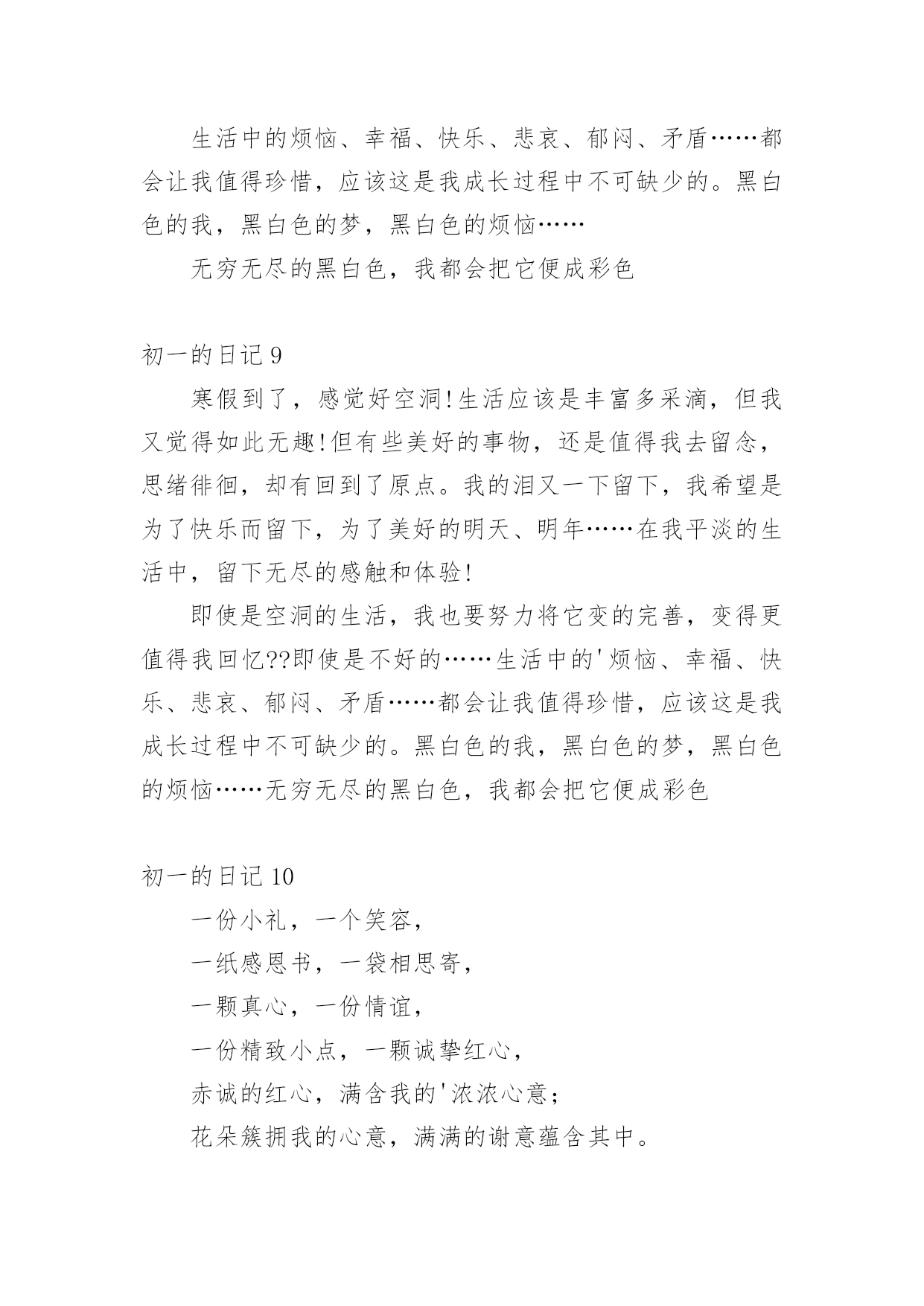 生活中的烦恼、幸福、快乐、悲哀、郁闷、矛盾……都会让我值得珍惜，应该这是我成长过程中不可缺少的。黑白色的我，黑白色的梦，黑白色的烦恼……

无穷无尽的黑白色，我都会把它便成彩色

初一的日记 9

寒假到了，感觉好空洞!生活应该是丰富多采滴，但我又觉得如此无趣!但有些美好的事物，还是值得我去留念，思绪徘徊，却有回到了原点。我的泪又一下留下，我希望是为了快乐而留下，为了美好的明天、明年……在我平淡的生活中，留下无尽的感触和体验!

即使是空洞的生活，我也要努力将它变的完善，变得更值得我回忆??即使是不好的……生活中的'烦恼、幸福、快乐、悲哀、郁闷、矛盾……都会让我值得珍惜，应该这是我成长过程中不可缺少的。黑白色的我，黑白色的梦，黑白色的烦恼……无穷无尽的黑白色，我都会把它便成彩色

初一的日记 10

一份小礼，一个笑容，

一纸感恩书，一袋相思寄，

一颗真心，一份情谊，

一份精致小点，一颗诚挚红心，

赤诚的红心，满含我的'浓浓心意；

花朵簇拥我的心意，满满的谢意蕴含其中。